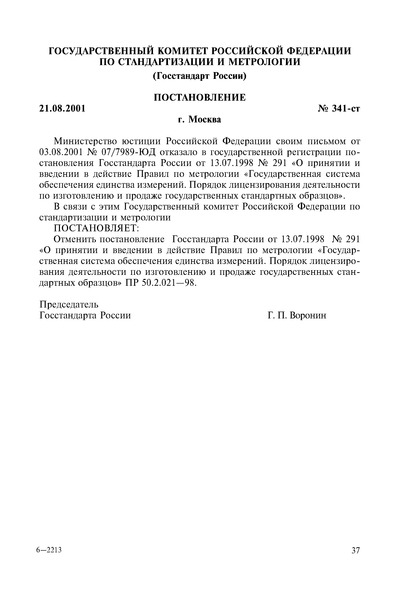 ГОСУДАРСТВЕННЫЙ КОМИТЕТ РОССИЙСКОЙ ФЕДЕРАЦИИ ПО СТАНДАРТИЗАЦИИ И МЕТРОЛОГИИ
(Госстандарт России)

ПОСТАНОВЛЕНИЕ

21.08.2001 № 341-ст

г. Москва

Министерство юстиции Российской Федерации своим письмом от 03.08.2001 № 07/7989-ЮД отказало в государственной регистрации постановления Госстандарта России от 13.07.1998 № 291 «О принятии и введении в действие Правил по метрологии «Государственная система обеспечения единства измерений. Порядок лицензирования деятельности по изготовлению и продаже государственных стандартных образцов».

В связи с этим Государственный комитет Российской Федерации по стандартизации и метрологии

ПОСТАНОВЛЯЕТ:

Отменить постановление Госстандарта России от 13.07.1998 № 291 «О принятии и введении в действие Правил по метрологии «Государственная система обеспечения единства измерений. Порядок лицензирования деятельности по изготовлению и продаже государственных стандартных образцов» ПР 50.2.021—98.

Председатель
Госстандарта России Г. П. Воронин

6—2213 37